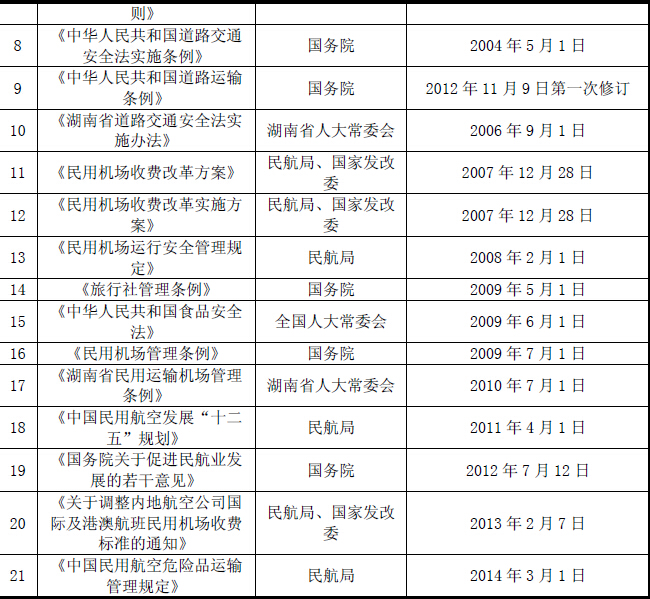 |  | 则》 |  |  |
|---|---|---|---|
| 8 | 《中华人民共和国道路交通安全法实施条例》 | 国务院 | 2004 年 5 月 1 日 |
| 9 | 《中华人民共和国道路运输条例》 | 国务院 | 2012 年 11 月 9 日第一次修订 |
| 10 | 《湖南省道路交通安全法实施办法》 | 湖南省人大常委会 | 2006 年 9 月 1 日 |
| 11 | 《民用机场收费改革方案》 | 民航局、国家发改委 | 2007 年 12 月 28 日 |
| 12 | 《民用机场收费改革实施方案》 | 民航局、国家发改委 | 2007 年 12 月 28 日 |
| 13 | 《民用机场运行安全管理规定》 | 民航局 | 2008 年 2 月 1 日 |
| 14 | 《旅行社管理条例》 | 国务院 | 2009 年 5 月 1 日 |
| 15 | 《中华人民共和国食品安全法》 | 全国人大常委会 | 2009 年 6 月 1 日 |
| 16 | 《民用机场管理条例》 | 国务院 | 2009 年 7 月 1 日 |
| 17 | 《湖南省民用运输机场管理条例》 | 湖南省人大常委会 | 2010 年 7 月 1 日 |
| 18 | 《中国民用航空发展“十二五”规划》 | 民航局 | 2011 年 4 月 1 日 |
| 19 | 《国务院关于促进民航业发展的若干意见》 | 国务院 | 2012 年 7 月 12 日 |
| 20 | 《关于调整内地航空公司国际及港澳航班民用机场收费标准的通知》 | 民航局、国家发改委 | 2013 年 2 月 7 日 |
| 21 | 《中国民用航空危险品运输管理规定》 | 民航局 | 2014 年 3 月 1 日 |